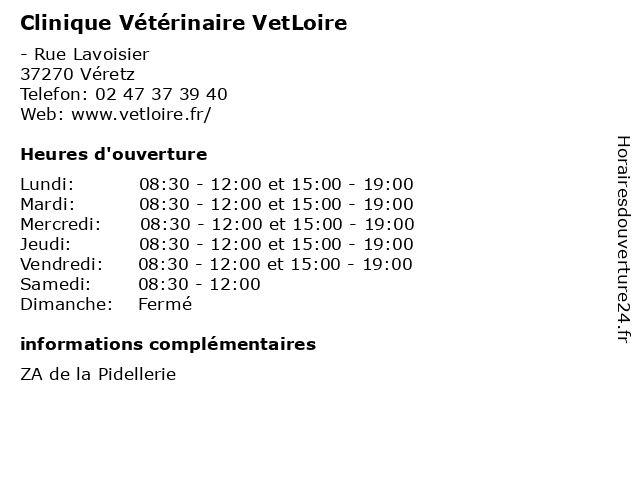 Clinique Vétérinaire VetLoire

- Rue Lavoisier
37270 Véretz
Telefon: 02 47 37 39 40
Web: www.vetloire.fr/

Heures d'ouverture

| | |
|---|---|
| Lundi: | 08:30 - 12:00 et 15:00 - 19:00 |
| Mardi: | 08:30 - 12:00 et 15:00 - 19:00 |
| Mercredi: | 08:30 - 12:00 et 15:00 - 19:00 |
| Jeudi: | 08:30 - 12:00 et 15:00 - 19:00 |
| Vendredi: | 08:30 - 12:00 et 15:00 - 19:00 |
| Samedi: | 08:30 - 12:00 |
| Dimanche: | Fermé |

informations complémentaires

ZA de la Pidellerie

Horairesdouverture24.fr